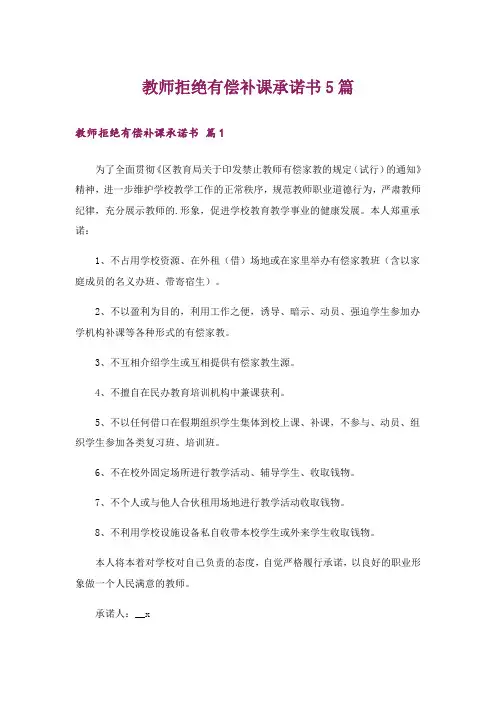 教师拒绝有偿补课承诺书5篇

教师拒绝有偿补课承诺书 篇1

为了全面贯彻《区教育局关于印发禁止教师有偿家教的规定（试行）的通知》精神，进一步维护学校教学工作的正常秩序，规范教师职业道德行为，严肃教师纪律，充分展示教师的.形象，促进学校教育教学事业的健康发展。本人郑重承诺：

1、不占用学校资源、在外租（借）场地或在家里举办有偿家教班（含以家庭成员的名义办班、带寄宿生）。

2、不以盈利为目的，利用工作之便，诱导、暗示、动员、强迫学生参加办学机构补课等各种形式的有偿家教。

3、不互相介绍学生或互相提供有偿家教生源。

4、不擅自在民办教育培训机构中兼课获利。

5、不以任何借口在假期组织学生集体到校上课、补课，不参与、动员、组织学生参加各类复习班、培训班。

6、不在校外固定场所进行教学活动、辅导学生、收取钱物。

7、不个人或与他人合伙租用场地进行教学活动收取钱物。

8、不利用学校设施设备私自收带本校学生或外来学生收取钱物。

本人将本着对学校对自己负责的态度，自觉严格履行承诺，以良好的职业形象做一个人民满意的教师。

承诺人：__x